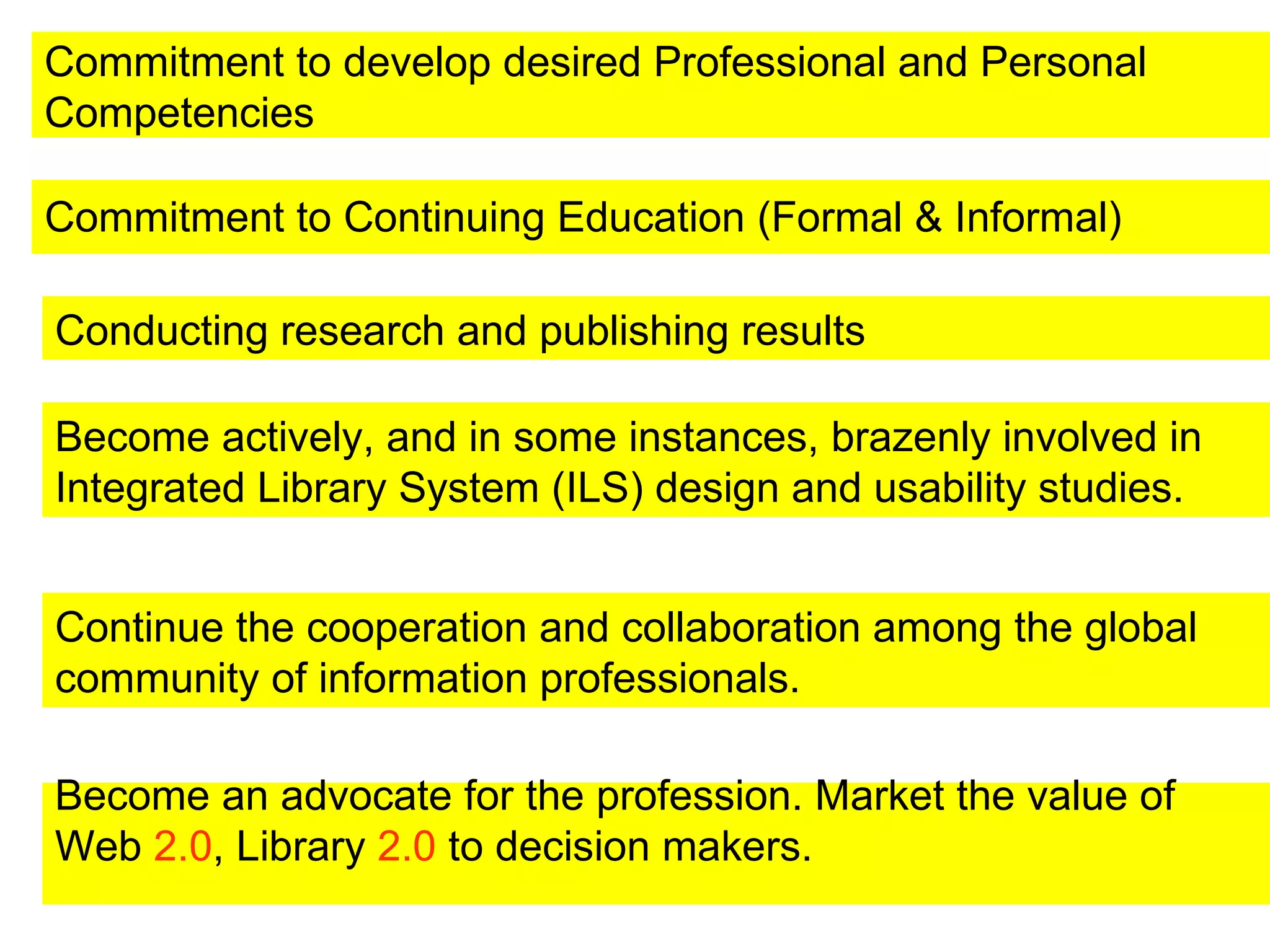 Commitment to develop desired Professional and Personal Competencies

Commitment to Continuing Education (Formal & Informal)

Conducting research and publishing results

Become actively, and in some instances, brazenly involved in Integrated Library System (ILS) design and usability studies.

Continue the cooperation and collaboration among the global community of information professionals.

Become an advocate for the profession. Market the value of Web 2.0, Library 2.0 to decision makers.